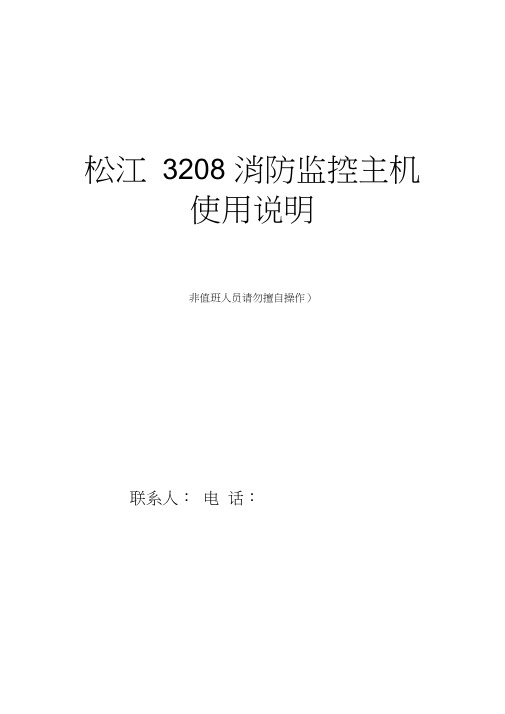 松江 3208 消防监控主机
使用说明

非值班人员请勿擅自操作）

联系人： 电 话：